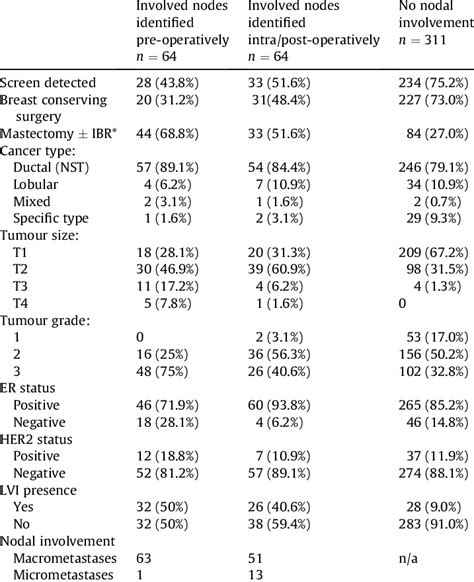 |  | Involved nodes identified pre-operatively $n = 64$ | Involved nodes identified intra/post-operatively $n = 64$ | No nodal involvement $n = 311$ |
|---|---|---|---|
| Screen detected | 28 (43.8%) | 33 (51.6%) | 234 (75.2%) |
| Breast conserving surgery | 20 (31.2%) | 31(48.4%) | 227 (73.0%) |
| Mastectomy $\pm$ IBR* | 44 (68.8%) | 33 (51.6%) | 84 (27.0%) |
| Cancer type: | | | |
| Ductal (NST) | 57 (89.1%) | 54 (84.4%) | 246 (79.1%) |
| Lobular | 4 (6.2%) | 7 (10.9%) | 34 (10.9%) |
| Mixed | 2 (3.1%) | 1 (1.6%) | 2 (0.7%) |
| Specific type | 1 (1.6%) | 2 (3.1%) | 29 (9.3%) |
| Tumour size: | | | |
| T1 | 18 (28.1%) | 20 (31.3%) | 209 (67.2%) |
| T2 | 30 (46.9%) | 39 (60.9%) | 98 (31.5%) |
| T3 | 11 (17.2%) | 4 (6.2%) | 4 (1.3%) |
| T4 | 5 (7.8%) | 1 (1.6%) | 0 |
| Tumour grade: | | | |
| 1 | 0 | 2 (3.1%) | 53 (17.0%) |
| 2 | 16 (25%) | 36 (56.3%) | 156 (50.2%) |
| 3 | 48 (75%) | 26 (40.6%) | 102 (32.8%) |
| ER status | | | |
| Positive | 46 (71.9%) | 60 (93.8%) | 265 (85.2%) |
| Negative | 18 (28.1%) | 4 (6.2%) | 46 (14.8%) |
| HER2 status | | | |
| Positive | 12 (18.8%) | 7 (10.9%) | 37 (11.9%) |
| Negative | 52 (81.2%) | 57 (89.1%) | 274 (88.1%) |
| LVI presence | | | |
| Yes | 32 (50%) | 26 (40.6%) | 28 (9.0%) |
| No | 32 (50%) | 38 (59.4%) | 283 (91.0%) |
| Nodal involvement | | | |
| Macrometastases | 63 | 51 | n/a |
| Micrometastases | 1 | 13 | |